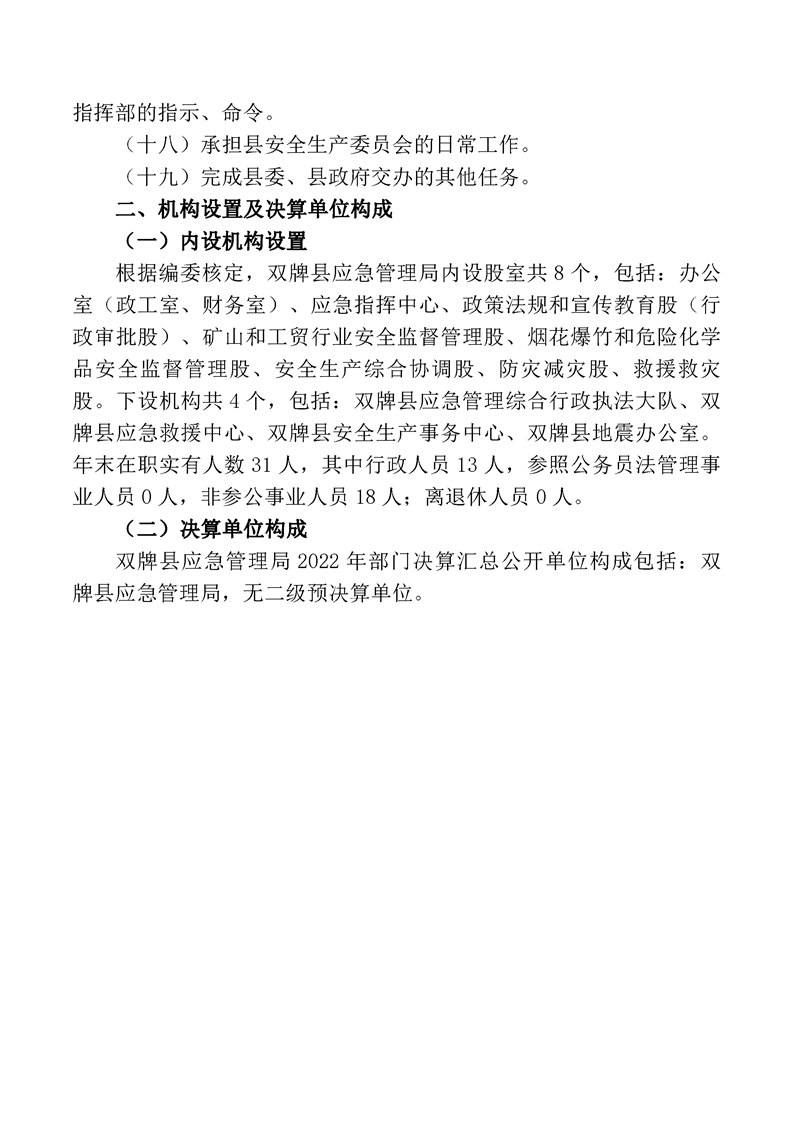 指挥部的指示、命令。

（十八）承担县安全生产委员会的日常工作。

（十九）完成县委、县政府交办的其他任务。

二、机构设置及决算单位构成

（一）内设机构设置

根据编委核定，双牌县应急管理局内设股室共 8 个，包括：办公室（政工室、财务室）、应急指挥中心、政策法规和宣传教育股（行政审批股）、矿山和工贸行业安全监督管理股、烟花爆竹和危险化学品安全监督管理股、安全生产综合协调股、防灾减灾股、救援救灾股。下设机构共 4 个，包括：双牌县应急管理综合行政执法大队、双牌县应急救援中心、双牌县安全生产事务中心、双牌县地震办公室。年末在职实有人数 31 人，其中行政人员 13 人，参照公务员法管理事业人员 0 人，非参公事业人员 18 人；离退休人员 0 人。

（二）决算单位构成

双牌县应急管理局 2022 年部门决算汇总公开单位构成包括：双牌县应急管理局，无二级预决算单位。